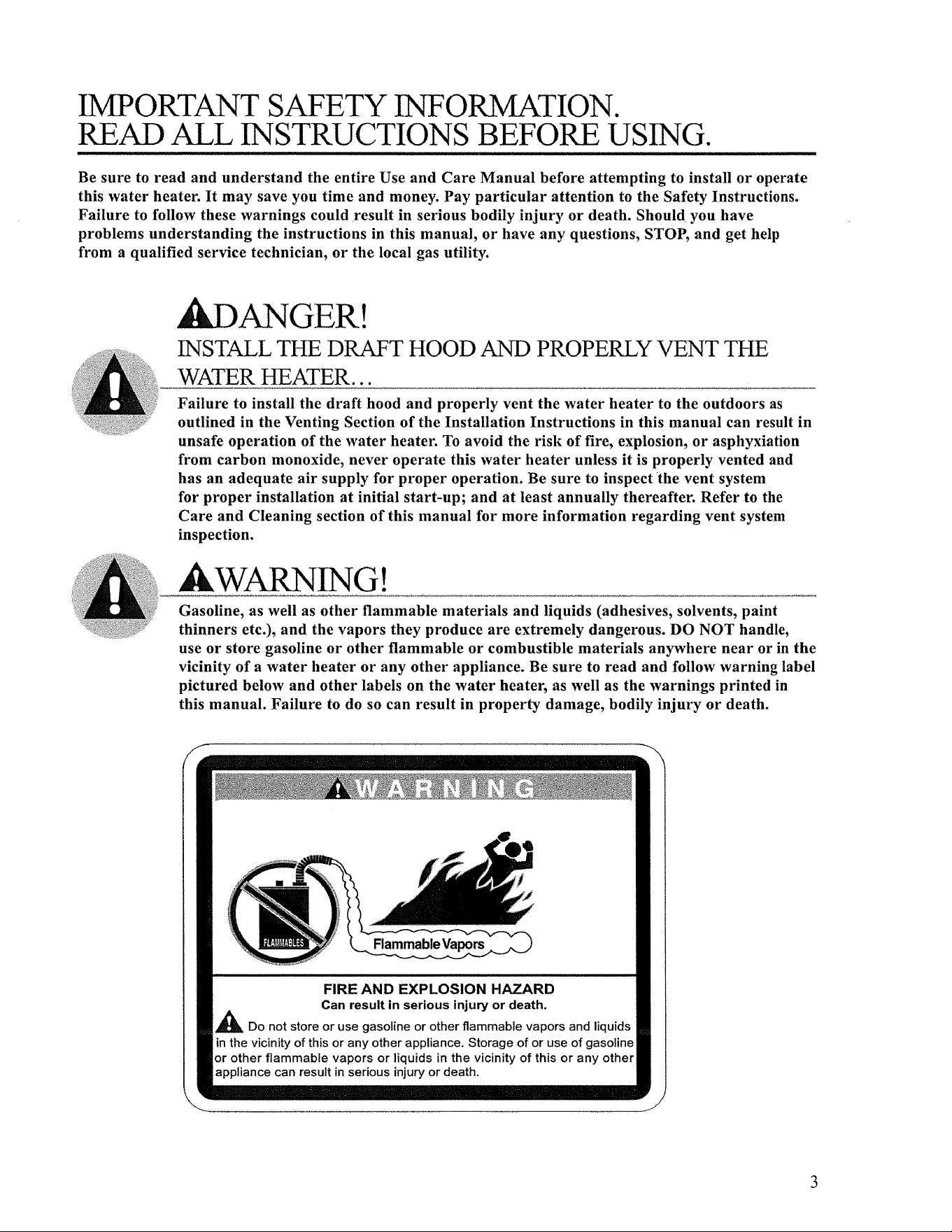 IMPORTANT SAFETY INFORMATION.
READ ALL INSTRUCTIONS BEFORE USING.

Be sure to read and understand the entire Use and Care Manual before attempting to install or operate this water heater. It may save you time and money. Pay particular attention to the Safety Instructions. Failure to follow these warnings could result in serious bodily injury or death. Should you have problems understanding the instructions in this manual, or have any questions, STOP, and get help from a qualified service technician, or the local gas utility.

DANGER!

INSTALL THE DRAFT HOOD AND PROPERLY VENT THE WATER HEATER...

Failure to install the draft hood and properly vent the water heater to the outdoors as outlined in the Venting Section of the Installation Instructions in this manual can result in unsafe operation of the water heater. To avoid the risk of fire, explosion, or asphyxiation from carbon monoxide, never operate this water heater unless it is properly vented and has an adequate air supply for proper operation. Be sure to inspect the vent system for proper installation at initial start-up; and at least annually thereafter. Refer to the Care and Cleaning section of this manual for more information regarding vent system inspection.

WARNING!

Gasoline, as well as other flammable materials and liquids (adhesives, solvents, paint thinners etc.), and the vapors they produce are extremely dangerous. DO NOT handle, use or store gasoline or other flammable or combustible materials anywhere near or in the vicinity of a water heater or any other appliance. Be sure to read and follow warning label pictured below and other labels on the water heater, as well as the warnings printed in this manual. Failure to do so can result in property damage, bodily injury or death.

WARNING

FLAMMABLES

Flammable Vapors

FIRE AND EXPLOSION HAZARD
Can result in serious injury or death.

Do not store or use gasoline or other flammable vapors and liquids in the vicinity of this or any other appliance. Storage of or use of gasoline or other flammable vapors or liquids in the vicinity of this or any other appliance can result in serious injury or death.

3